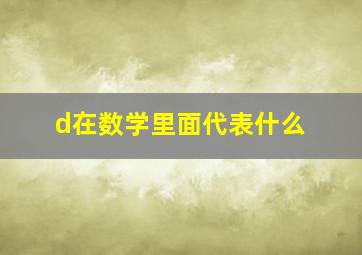 d在数学里面代表什么